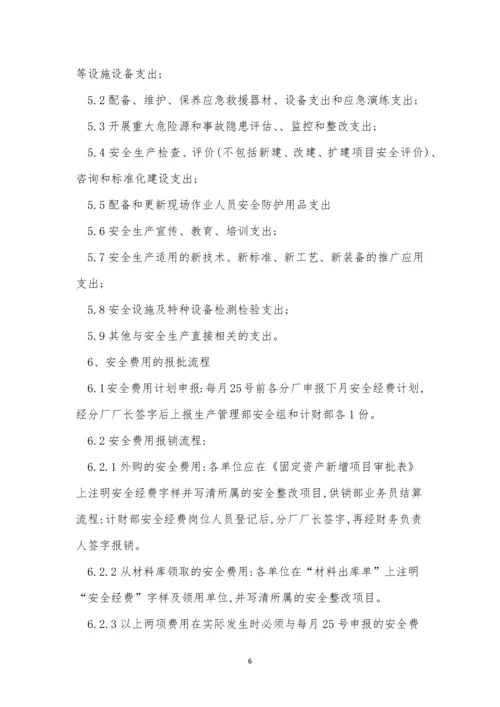 等设施设备支出；

5.2 配备、维护、保养应急救援器材、设备支出和应急演练支出；

5.3 开展重大危险源和事故隐患评估、、监控和整改支出；

5.4 安全生产检查、评价(不包括新建、改建、扩建项目安全评价)、咨询和标准化建设支出；

5.5 配备和更新现场作业人员安全防护用品支出

5.6 安全生产宣传、教育、培训支出；

5.7 安全生产适用的新技术、新标准、新工艺、新装备的推广应用支出；

5.8 安全设施及特种设备检测检验支出；

5.9 其他与安全生产直接相关的支出。

6、安全费用的报批流程

6.1 安全费用计划申报：每月 25 号前各分厂申报下月安全经费计划，经分厂厂长签字后上报生产管理部安全组和计财部各 1 份。

6.2 安全费用报销流程：

6.2.1 外购的安全费用：各单位应在《固定资产新增项目审批表》上注明安全经费字样并写清所属的安全整改项目，供销部业务员结算流程：计财部安全经费岗位人员登记后，分厂厂长签字，再经财务负责人签字报销。

6.2.2 从材料库领取的安全费用：各单位在“材料出库单”上注明“安全经费”字样及领用单位，并写清所属的安全整改项目。

6.2.3 以上两项费用在实际发生时必须与每月 25 号申报的安全费

6